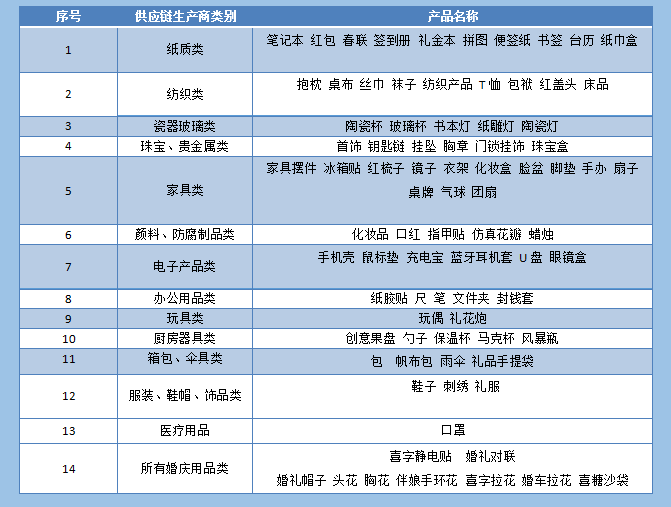 | 序号 | 供应链生产商类别 | 产品名称 |
|---|---|---|
| 1 | 纸质类 | 笔记本 红包 春联 签到册 礼金本 拼图 便签纸 书签 台历 纸巾盒 |
| 2 | 纺织类 | 抱枕 桌布 丝巾 袜子 纺织产品 T恤 包袱 红盖头 床品 |
| 3 | 瓷器玻璃类 | 陶瓷杯 玻璃杯 书本灯 纸雕灯 陶瓷灯 |
| 4 | 珠宝、贵金属类 | 首饰 钥匙链 挂坠 胸章 门锁挂饰 珠宝盒 |
| 5 | 家具类 | 家具摆件 冰箱贴 红梳子 镜子 衣架 化妆盒 脸盆 脚垫 手办 扇子 桌牌 气球 团扇 |
| 6 | 颜料、防腐制品类 | 化妆品 口红 指甲贴 仿真花瓣 蜡烛 |
| 7 | 电子产品类 | 手机壳 鼠标垫 充电宝 蓝牙耳机套 U盘 眼镜盒 |
| 8 | 办公用品类 | 纸胶贴 尺 笔 文件夹 封钱套 |
| 9 | 玩具类 | 玩偶 礼花炮 |
| 10 | 厨房器具类 | 创意果盘 勺子 保温杯 马克杯 风暴瓶 |
| 11 | 箱包、伞具类 | 包 帆布包 雨伞 礼品手提袋 |
| 12 | 服装、鞋帽、饰品类 | 鞋子 刺绣 礼服 |
| 13 | 医疗用品 | 口罩 |
| 14 | 所有婚庆用品类 | 喜字静电贴 婚礼对联 婚礼帽子 头花 胸花 伴娘手环花 喜字拉花 婚车拉花 喜糖沙袋 |